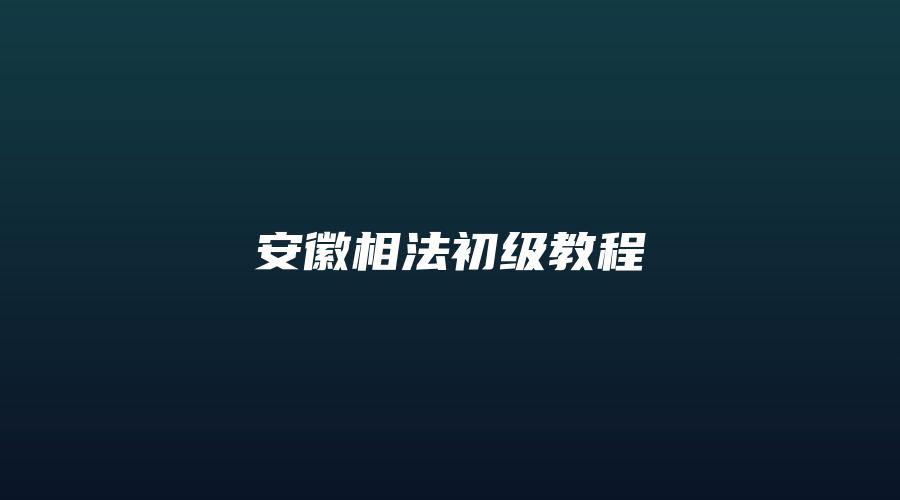 安徽相法初级教程